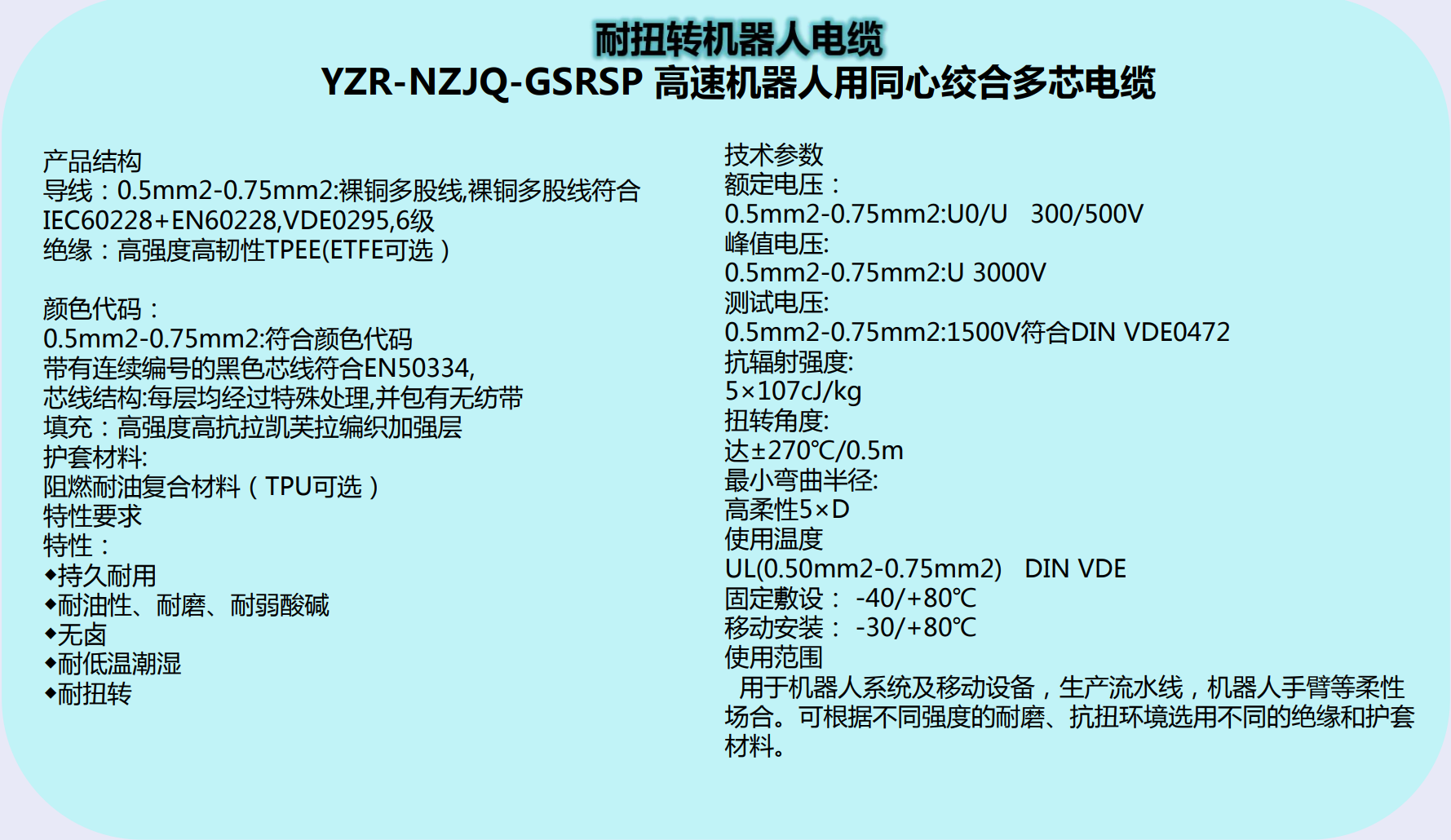 耐扭转机器人电缆
YZR-NZJQ-GSRSP 高速机器人用同心绞合多芯电缆

产品结构
导线：0.5mm2-0.75mm2:裸铜多股线,裸铜多股线符合IEC60228+EN60228,VDE0295,6级
绝缘：高强度高韧性TPEE(ETFE可选）

颜色代码：
0.5mm2-0.75mm2:符合颜色代码
带有连续编号的黑色芯线符合EN50334,
芯线结构:每层均经过特殊处理,并包有无纺带
填充：高强度高抗拉凯芙拉编织加强层
护套材料:
阻燃耐油复合材料（TPU可选）
特性要求
特性：
◆持久耐用
◆耐油性、耐磨、耐弱酸碱
◆无卤
◆耐低温潮湿
◆耐扭转

技术参数
额定电压：
0.5mm2-0.75mm2:U0/U 300/500V
峰值电压:
0.5mm2-0.75mm2:U 3000V
测试电压:
0.5mm2-0.75mm2:1500V符合DIN VDE0472
抗辐射强度:
5×107cJ/kg
扭转角度:
达±270℃/0.5m
最小弯曲半径:
高柔性5×D
使用温度
UL(0.50mm2-0.75mm2) DIN VDE
固定敷设： -40/+80℃
移动安装： -30/+80℃
使用范围
用于机器人系统及移动设备，生产流水线，机器人手臂等柔性场合。可根据不同强度的耐磨、抗扭环境选用不同的绝缘和护套材料。